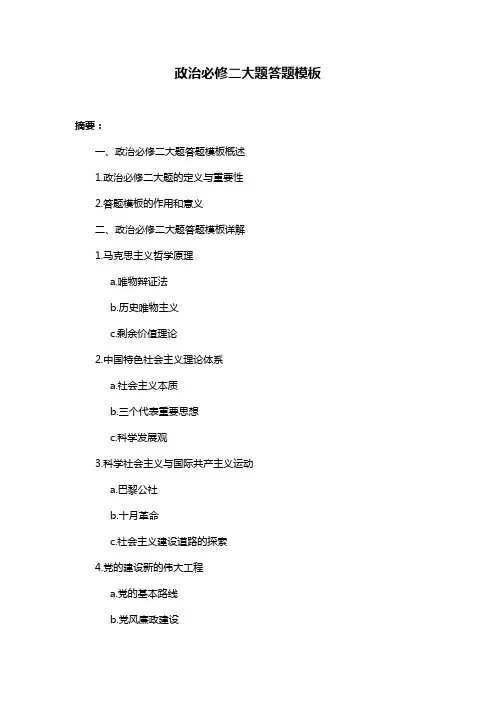 政治必修二大题答题模板

摘要：

一、政治必修二大题答题模板概述

1.政治必修二大题的定义与重要性

2.答题模板的作用和意义

二、政治必修二大题答题模板详解

1.马克思主义哲学原理

a.唯物辩证法

b.历史唯物主义

c.剩余价值理论

2.中国特色社会主义理论体系

a.社会主义本质

b.三个代表重要思想

c.科学发展观

3.科学社会主义与国际共产主义运动

a.巴黎公社

b.十月革命

c.社会主义建设道路的探索

4.党的建设新的伟大工程

a.党的基本路线

b.党风廉政建设